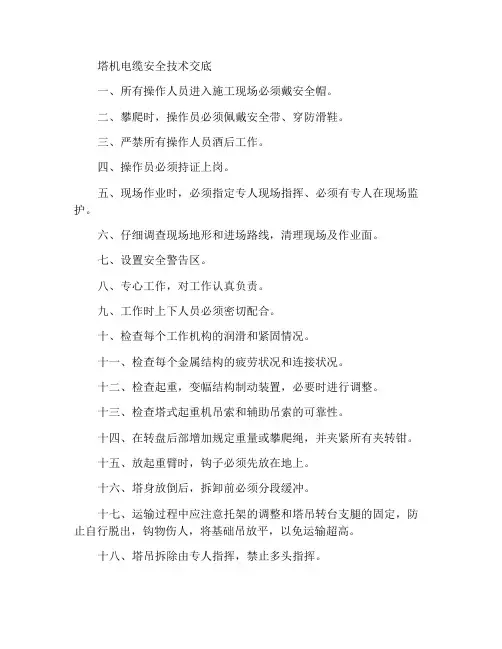 塔机电缆安全技术交底

一、所有操作人员进入施工现场必须戴安全帽。

二、攀爬时，操作员必须佩戴安全带、穿防滑鞋。

三、严禁所有操作人员酒后工作。

四、操作员必须持证上岗。

五、现场作业时，必须指定专人现场指挥、必须有专人在现场监护。

六、仔细调查现场地形和进场路线，清理现场及作业面。

七、设置安全警告区。

八、专心工作，对工作认真负责。

九、工作时上下人员必须密切配合。

十、检查每个工作机构的润滑和紧固情况。

十一、检查每个金属结构的疲劳状况和连接状况。

十二、检查起重，变幅结构制动装置，必要时进行调整。

十三、检查塔式起重机吊索和辅助吊索的可靠性。

十四、在转盘后部增加规定重量或攀爬绳，并夹紧所有夹转钳。

十五、放起重臂时，钩子必须先放在地上。

十六、塔身放倒后，拆卸前必须分段缓冲。

十七、运输过程中应注意托架的调整和塔吊转台支腿的固定，防止自行脱出，钩物伤人，将基础吊放平，以免运输超高。

十八、塔吊拆除由专人指挥，禁止多头指挥。